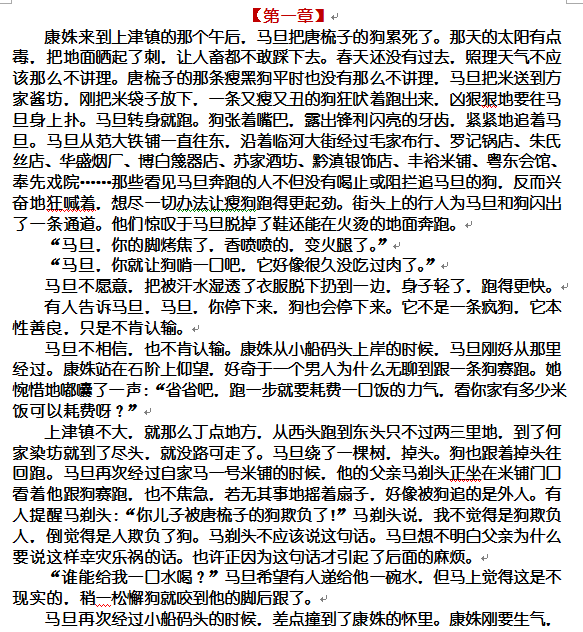 【第一章】

康姝来到上津镇的那个午后，马旦把唐梳子的狗累死了。那天的太阳有点毒，把地面晒起了刺，让人畜都不敢踩下去。春天还没有过去，照理天气不应该那么不讲理。唐梳子的那条瘦黑狗平时也没有那么不讲理，马旦把米送到方家酱坊，刚把米袋子放下，一条又瘦又丑的狗狂吠着跑出来，凶狠狠地要往马旦身上扑。马旦转身就跑。狗张着嘴巴，露出锋利闪亮的牙齿，紧紧地追着马旦。马旦从范大铁铺一直往东，沿着临河大街经过毛家布行、罗记锅店、朱氏丝店、华盛烟厂、博白篾器店、苏家酒坊、黔滇银饰店、丰裕米铺、粤东会馆、奉先戏院……那些看见马旦奔跑的人不但没有喝止或阻拦追马旦的狗，反而兴奋地狂喊着，想尽一切办法让瘦狗跑得更起劲。街头上的行人为马旦和狗闪出了一条通道。他们惊叹于马旦脱掉了鞋还能在火烫的地面奔跑。

“马旦，你的脚烤焦了，香喷喷的，变火腿了。”

“马旦，你就让狗啃一口吧，它好像很久没吃过肉了。”

马旦不愿意，把被汗水湿透了衣服脱下扔到一边，身子轻了，跑得更快。

有人告诉马旦，马旦，你停下来，狗也会停下来。它不是一条疯狗，它本性善良，只是不肯认输。

马旦不相信，也不肯认输。康姝从小船码头上岸的时候，马旦刚好从那里经过。康姝站在石阶上仰望，好奇于一个男人为什么无聊到跟一条狗赛跑。她惋惜地嘟囔了一声：“省省吧，跑一步就要耗费一口饭的力气，看你家有多少米饭可以耗费呀？”

上津镇不大，就那么丁点地方，从西头跑到东头只不过两三里地，到了何家染坊就到了尽头，就没路可走了。马旦绕了一棵树，掉头。狗也跟着掉头往回跑。马旦再次经过自家马一号米铺的时候，他的父亲马剃头正坐在米铺门口看着他跟狗赛跑，也不焦急，若无其事地摇着扇子，好像被狗追的是外人。有人提醒马剃头：“你儿子被唐梳子的狗欺负了！”马剃头说，我不觉得是狗欺负人，倒觉得是人欺负了狗。马剃头不应该说这句话。马旦想不明白父亲为什么要说这样幸灾乐祸的话。也许正因为这句话才引起了后面的麻烦。

“谁能给我一口水喝？”马旦希望有人递给他一碗水，但马上觉得这是不现实的，稍一松懈狗就咬到他的脚后跟了。

马旦再次经过小船码头的时候，差点撞到了康姝的怀里。康姝刚要生气，